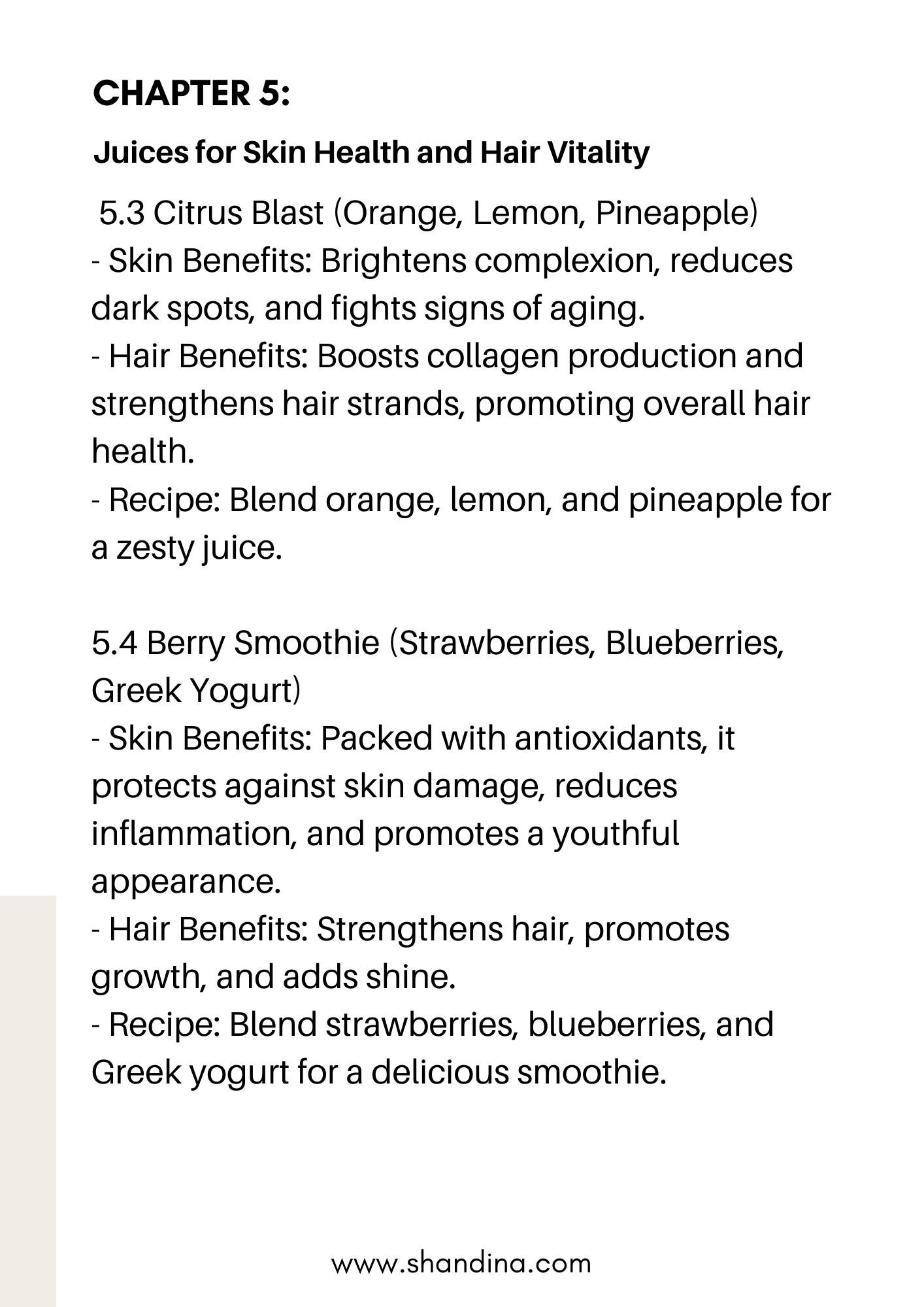 CHAPTER 5:

Juices for Skin Health and Hair Vitality

5.3 Citrus Blast (Orange, Lemon, Pineapple)
- Skin Benefits: Brightens complexion, reduces dark spots, and fights signs of aging.
- Hair Benefits: Boosts collagen production and strengthens hair strands, promoting overall hair health.
- Recipe: Blend orange, lemon, and pineapple for a zesty juice.

5.4 Berry Smoothie (Strawberries, Blueberries, Greek Yogurt)
- Skin Benefits: Packed with antioxidants, it protects against skin damage, reduces inflammation, and promotes a youthful appearance.
- Hair Benefits: Strengthens hair, promotes growth, and adds shine.
- Recipe: Blend strawberries, blueberries, and Greek yogurt for a delicious smoothie.

www.shandina.com